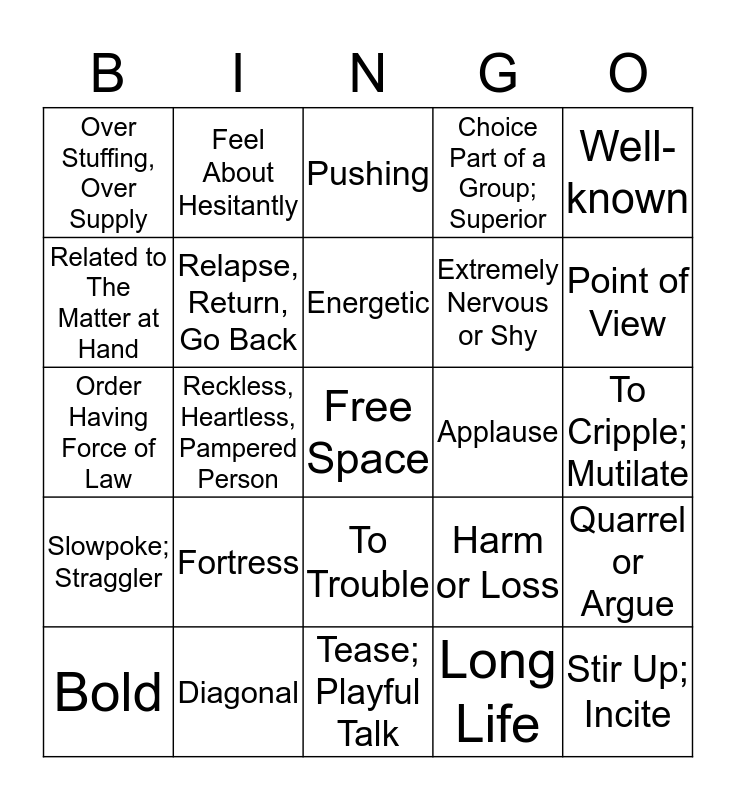 | B | I | N | G | O |
|---|---|---|---|---|
| Over Stuffing, Over Supply | Feel About Hesitantly | Pushing | Choice Part of a Group; Superior | Well-known |
| Related to The Matter at Hand | Relapse, Return, Go Back | Energetic | Extremely Nervous or Shy | Point of View |
| Order Having Force of Law | Reckless, Heartless, Pampered Person | Free Space | Applause | To Cripple; Mutilate |
| Slowpoke; Straggler | Fortress | To Trouble | Harm or Loss | Quarrel or Argue |
| Bold | Diagonal | Tease; Playful Talk | Long Life | Stir Up; Incite |